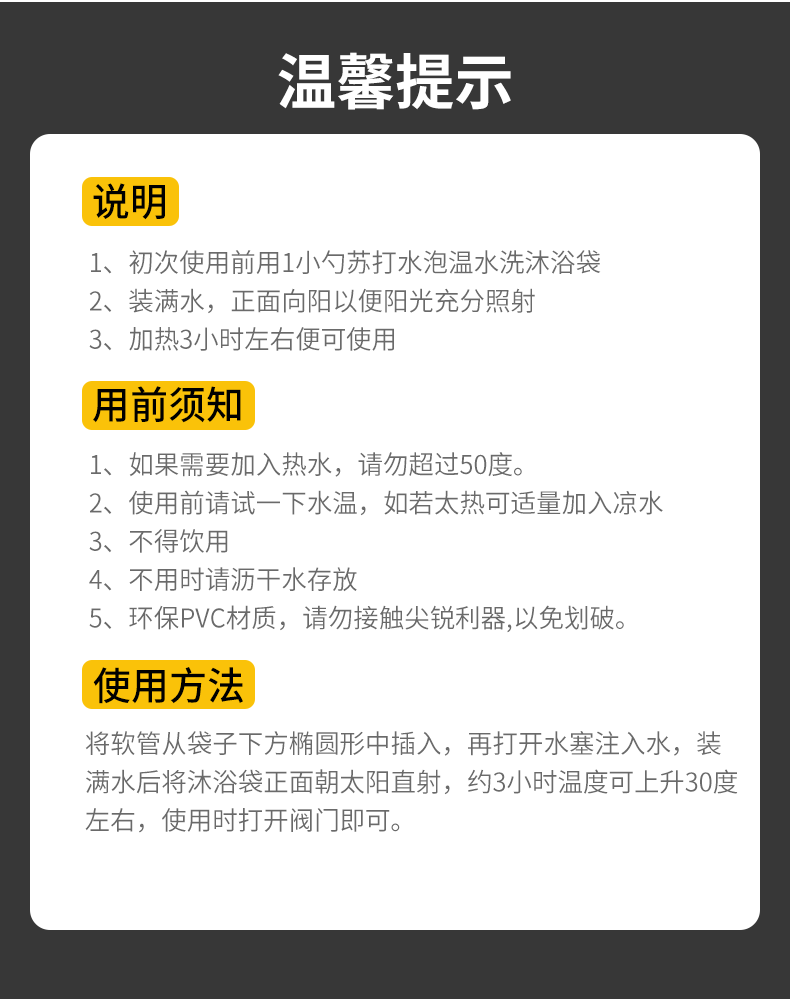 温馨提示

说明

1、初次使用前用1小勺苏打水泡温水洗沐浴袋
2、装满水，正面向阳以便阳光充分照射
3、加热3小时左右便可使用

用前须知

1、如果需要加入热水，请勿超过50度。
2、使用前请试一下水温，如若太热可适量加入凉水
3、不得饮用
4、不用时请沥干水存放
5、环保PVC材质，请勿接触尖锐利器,以免划破。

使用方法

将软管从袋子下方椭圆形中插入，再打开水塞注入水，装满水后将沐浴袋正面朝太阳直射，约3小时温度可上升30度左右，使用时打开阀门即可。